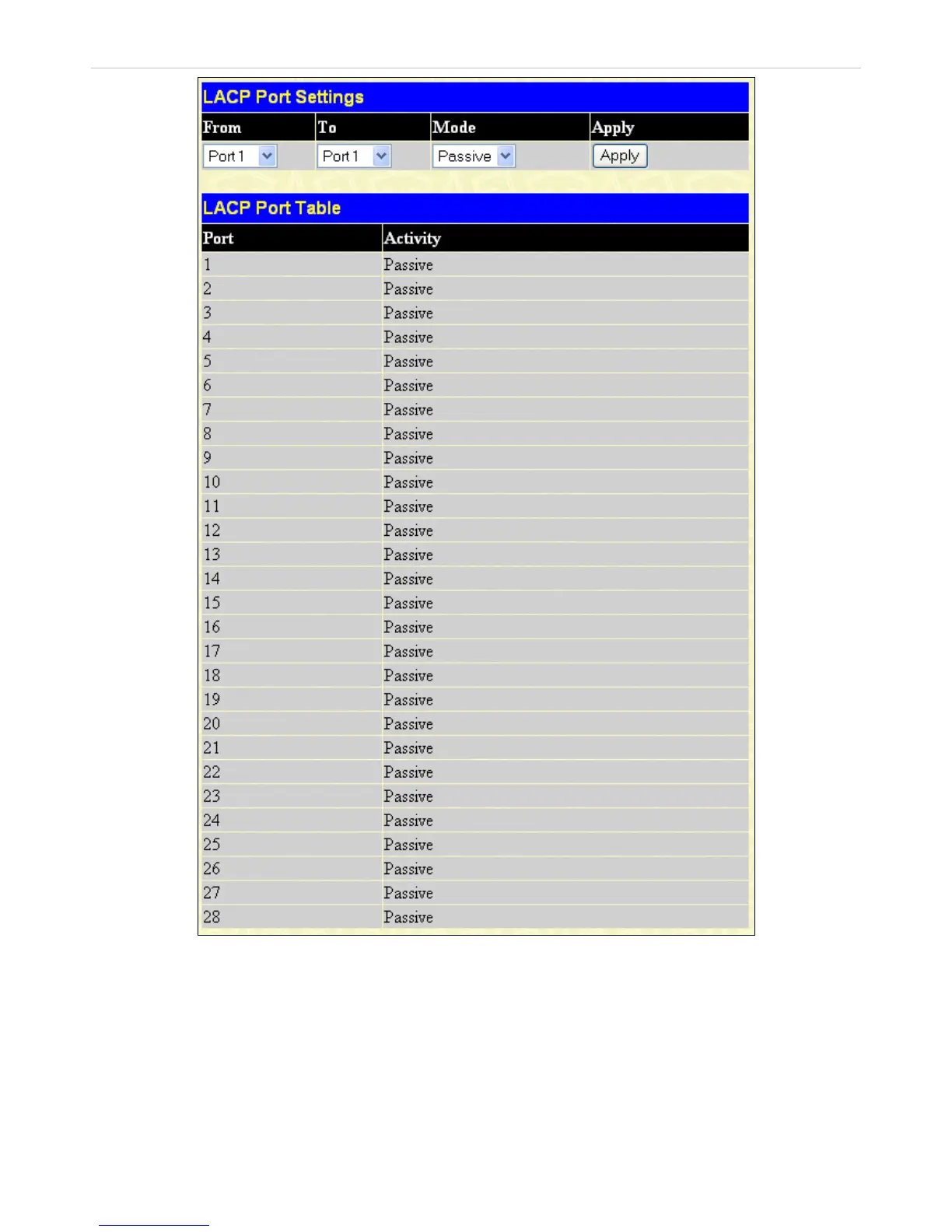 LACP Port Settings

| From | To | Mode | Apply |
|---|---|---|---|
| Port 1 | Port 1 | Passive | Apply |

LACP Port Table

| Port | Activity |
|---|---|
| 1 | Passive |
| 2 | Passive |
| 3 | Passive |
| 4 | Passive |
| 5 | Passive |
| 6 | Passive |
| 7 | Passive |
| 8 | Passive |
| 9 | Passive |
| 10 | Passive |
| 11 | Passive |
| 12 | Passive |
| 13 | Passive |
| 14 | Passive |
| 15 | Passive |
| 16 | Passive |
| 17 | Passive |
| 18 | Passive |
| 19 | Passive |
| 20 | Passive |
| 21 | Passive |
| 22 | Passive |
| 23 | Passive |
| 24 | Passive |
| 25 | Passive |
| 26 | Passive |
| 27 | Passive |
| 28 | Passive |